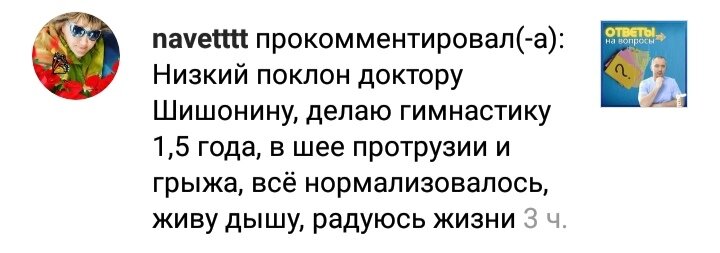 navetttt прокомментировал(-а): Низкий поклон доктору Шишонину, делаю гимнастику 1,5 года, в шее протрузии и грыжа, всё нормализовалось, живу дышу, радуюсь жизни 3 ч.

ОТВЕТЫ на вопросы ?